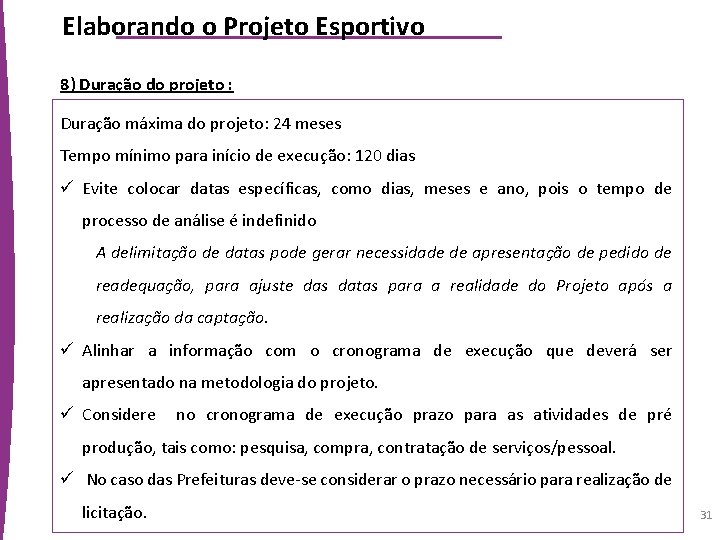 Elaborando o Projeto Esportivo

8) Duração do projeto :

Duração máxima do projeto: 24 meses

Tempo mínimo para início de execução: 120 dias

✓ Evite colocar datas específicas, como dias, meses e ano, pois o tempo de processo de análise é indefinido

A delimitação de datas pode gerar necessidade de apresentação de pedido de readequação, para ajuste das datas para a realidade do Projeto após a realização da captação.

✓ Alinhar a informação com o cronograma de execução que deverá ser apresentado na metodologia do projeto.

✓ Considere no cronograma de execução prazo para as atividades de pré produção, tais como: pesquisa, compra, contratação de serviços/pessoal.

✓ No caso das Prefeituras deve-se considerar o prazo necessário para realização de licitação.

31